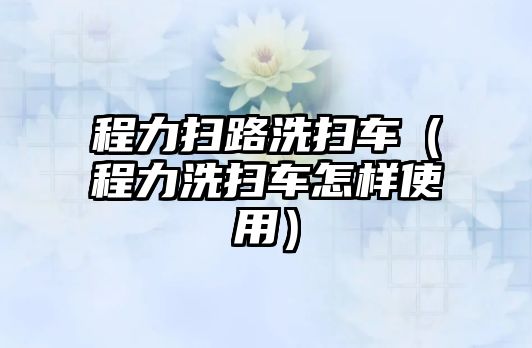 程力扫路洗扫车（程力洗扫车怎样使用）